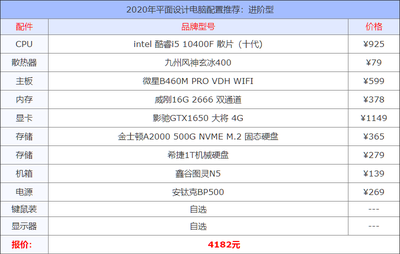 2020年平面设计电脑配置推荐：进阶型

| 配件 | 品牌型号 | 价格 |
|---|---|---|
| CPU | intel 酷睿i5 10400F 散片（十代） | ¥925 |
| 散热器 | 九州风神玄冰400 | ¥79 |
| 主板 | 微星B460M PRO VDH WIFI | ¥599 |
| 内存 | 威刚16G 2666 双通道 | ¥378 |
| 显卡 | 影驰GTX1650 大将 4G | ¥1149 |
| 存储 | 金士顿A2000 500G NVME M.2 固态硬盘 | ¥365 |
| 存储 | 希捷1T机械硬盘 | ¥279 |
| 机箱 | 鑫谷图灵N5 | ¥139 |
| 电源 | 安钛克BP500 | ¥269 |
| 键鼠装 | 自选 | --- |
| 显示器 | 自选 | --- |
| 报价： | 4182元 | |